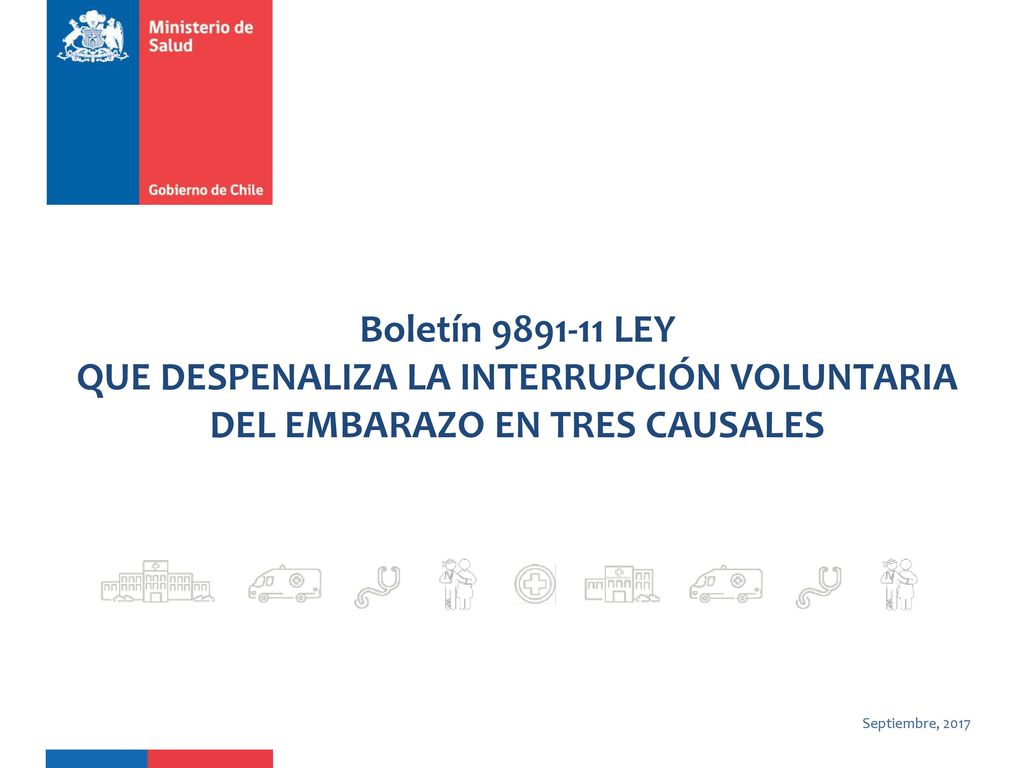 Ministerio de Salud

Gobierno de Chile

Boletín 9891-11 LEY
QUE DESPENALIZA LA INTERRUPCIÓN VOLUNTARIA DEL EMBARAZO EN TRES CAUSALES

Septiembre, 2017